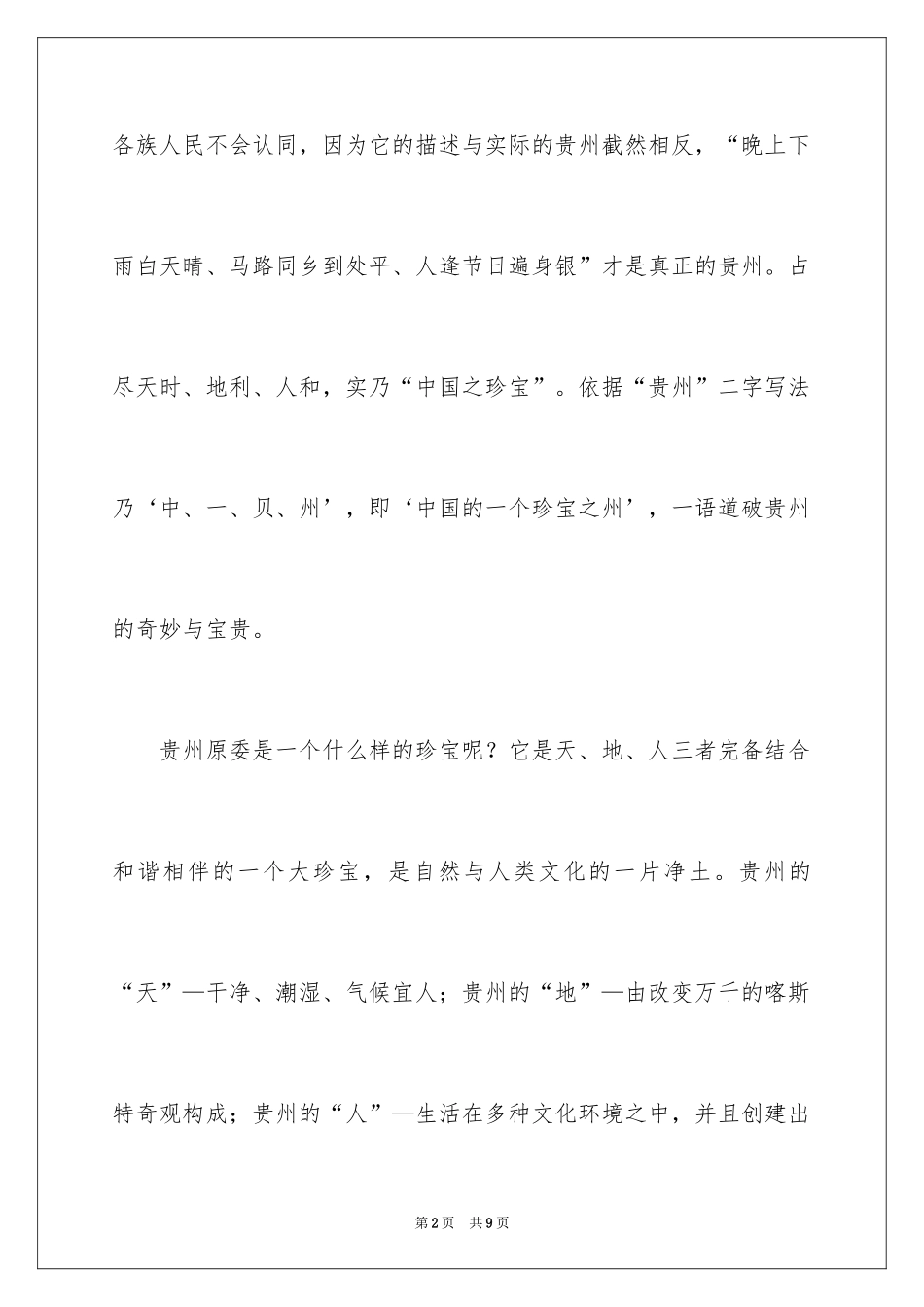 各族人民不会认同，因为它的描述与实际的贵州截然相反，“晚上下雨白天晴、马路同乡到处平、人逢节日遍身银”才是真正的贵州。占尽天时、地利、人和，实乃“中国之珍宝”。依据“贵州”二字写法乃‘中、一、贝、州’，即‘中国的一个珍宝之州’，一语道破贵州的奇妙与宝贵。

贵州原委是一个什么样的珍宝呢？它是天、地、人三者完备结合和谐相伴的一个大珍宝，是自然与人类文化的一片净土。贵州的“天”—干净、潮湿、气候宜人；贵州的“地”—由改变万千的喀斯特奇观构成；贵州的“人”—生活在多种文化环境之中，并且创建出

第2页　共9页